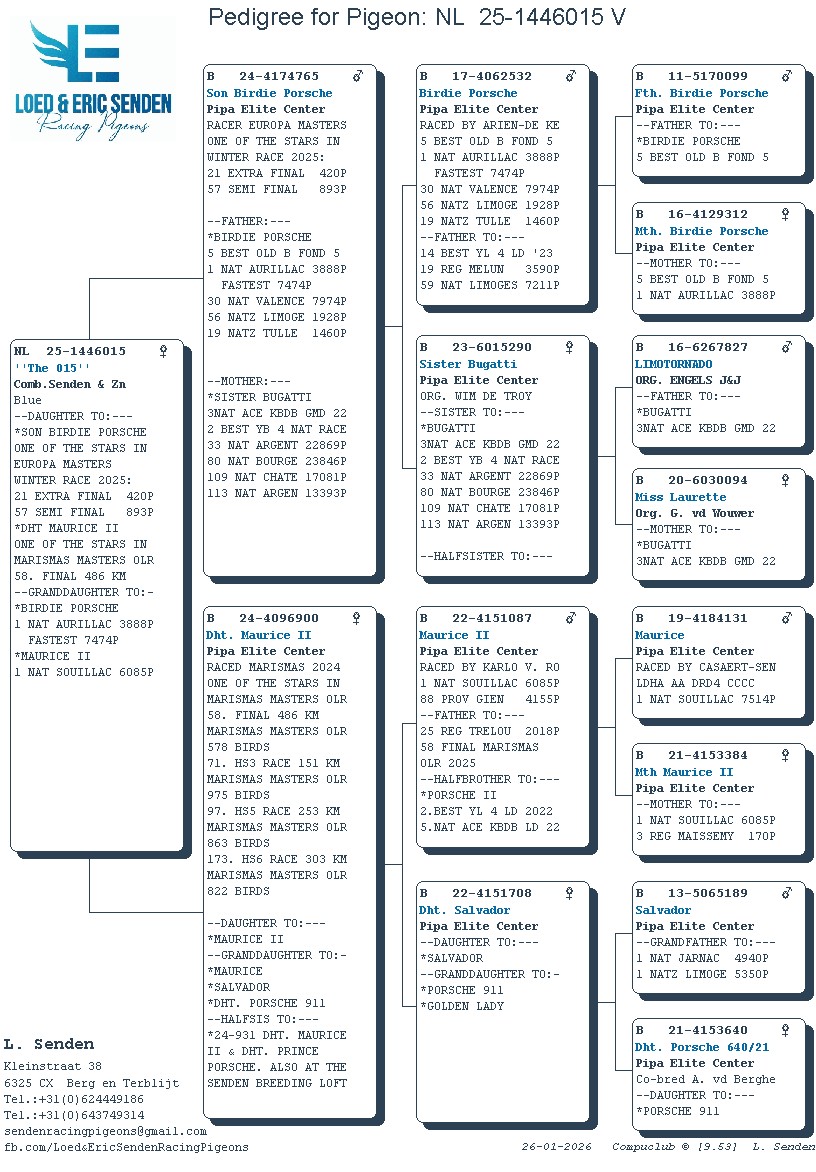 Pedigree for Pigeon: NL 25-1446015 V

LOED & ERIC SENDEN
Racing Pigeons

NL 25-1446015 ♀
''The 015''
Comb.Senden & Zn
Blue
--DAUGHTER TO:---
*SON BIRDIE PORSCHE
ONE OF THE STARS IN
EUROPA MASTERS
WINTER RACE 2025:
21 EXTRA FINAL 420P
57 SEMI FINAL 893P
*DHT MAURICE II
ONE OF THE STARS IN
MARISMAS MASTERS OLR
58. FINAL 486 KM
--GRANDDAUGHTER TO:-
*BIRDIE PORSCHE
1 NAT AURILLAC 3888P
FASTEST 7474P
*MAURICE II
1 NAT SOUILLAC 6085P

B 24-4174765 ♂
Son Birdie Porsche
Pipa Elite Center
RACER EUROPA MASTERS
ONE OF THE STARS IN
WINTER RACE 2025:
21 EXTRA FINAL 420P
57 SEMI FINAL 893P

--FATHER:---
*BIRDIE PORSCHE
5 BEST OLD B FOND 5
1 NAT AURILLAC 3888P
FASTEST 7474P
30 NAT VALENCE 7974P
56 NATZ LIMOGE 1928P
19 NATZ TULLE 1460P

--MOTHER:---
*SISTER BUGATTI
3NAT ACE KBDB GMD 22
2 BEST YB 4 NAT RACE
33 NAT ARGENT 22869P
80 NAT BOURGE 23846P
109 NAT CHATE 17081P
113 NAT ARGEN 13393P

B 24-4096900 ♀
Dht. Maurice II
Pipa Elite Center
RACED MARISMAS 2024
ONE OF THE STARS IN
MARISMAS MASTERS OLR
58. FINAL 486 KM
MARISMAS MASTERS OLR
578 BIRDS
71. HS3 RACE 151 KM
MARISMAS MASTERS OLR
975 BIRDS
97. HS5 RACE 253 KM
MARISMAS MASTERS OLR
863 BIRDS
173. HS6 RACE 303 KM
MARISMAS MASTERS OLR
822 BIRDS

--DAUGHTER TO:---
*MAURICE II
--GRANDDAUGHTER TO:-
*MAURICE
*SALVADOR
*DHT. PORSCHE 911
--HALFSIS TO:---
*24-931 DHT. MAURICE II & DHT. PRINCE PORSCHE. ALSO AT THE SENDEN BREEDING LOFT

B 17-4062532 ♂
Birdie Porsche
Pipa Elite Center
RACED BY ARIEN-DE KE
5 BEST OLD B FOND 5
1 NAT AURILLAC 3888P
FASTEST 7474P
30 NAT VALENCE 7974P
56 NATZ LIMOGE 1928P
19 NATZ TULLE 1460P
--FATHER TO:---
14 BEST YL 4 LD '23
19 REG MELUN 3590P
59 NAT LIMOGES 7211P

B 23-6015290 ♀
Sister Bugatti
Pipa Elite Center
ORG. WIM DE TROY
--SISTER TO:---
*BUGATTI
3NAT ACE KBDB GMD 22
2 BEST YB 4 NAT RACE
33 NAT ARGENT 22869P
80 NAT BOURGE 23846P
109 NAT CHATE 17081P
113 NAT ARGEN 13393P

--HALFSISTER TO:---

B 22-4151087 ♂
Maurice II
Pipa Elite Center
RACED BY KARLO V. RO
1 NAT SOUILLAC 6085P
88 PROV GIEN 4155P
--FATHER TO:---
25 REG TRELOU 2018P
58 FINAL MARISMAS
OLR 2025
--HALFBROTHER TO:---
*PORSCHE II
2.BEST YL 4 LD 2022
5.NAT ACE KBDB LD 22

B 22-4151708 ♀
Dht. Salvador
Pipa Elite Center
--DAUGHTER TO:---
*SALVADOR
--GRANDDAUGHTER TO:-
*PORSCHE 911
*GOLDEN LADY

B 11-5170099 ♂
Fth. Birdie Porsche
Pipa Elite Center
--FATHER TO:---
*BIRDIE PORSCHE
5 BEST OLD B FOND 5

B 16-4129312 ♀
Mth. Birdie Porsche
Pipa Elite Center
--MOTHER TO:---
5 BEST OLD B FOND 5
1 NAT AURILLAC 3888P

B 16-6267827 ♂
LIMOTORNADO
ORG. ENGELS J&J
--FATHER TO:---
*BUGATTI
3NAT ACE KBDB GMD 22

B 20-6030094 ♀
Miss Laurette
Org. G. vd Wouwer
--MOTHER TO:---
*BUGATTI
3NAT ACE KBDB GMD 22

B 19-4184131 ♂
Maurice
Pipa Elite Center
RACED BY CASAERT-SEN
LDHA AA DRD4 CCCC
1 NAT SOUILLAC 7514P

B 21-4153384 ♀
Mth Maurice II
Pipa Elite Center
--MOTHER TO:---
1 NAT SOUILLAC 6085P
3 REG MAISSEMY 170P

B 13-5065189 ♂
Salvador
Pipa Elite Center
--GRANDFATHER TO:---
1 NAT JARNAC 4940P
1 NATZ LIMOGE 5350P

B 21-4153640 ♀
Dht. Porsche 640/21
Pipa Elite Center
Co-bred A. vd Berghe
--DAUGHTER TO:---
*PORSCHE 911

L. Senden
Kleinstraat 38
6325 CX Berg en Terblijt
Tel.:+31(0)624449186
Tel.:+31(0)643749314
sendenracingpigeons@gmail.com
fb.com/Loed&EricSendenRacingPigeons

26-01-2026 Compuclub © [9.53] L. Senden